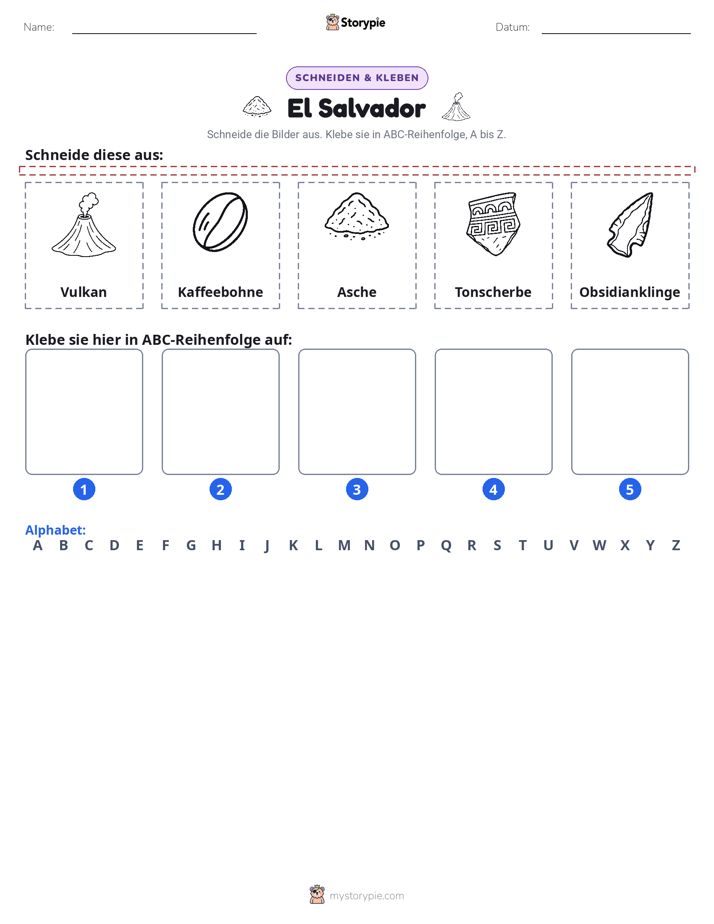 Name: ____ Storypie Datum: ____

SCHNEIDEN & KLEBEN

El Salvador

Schneide die Bilder aus. Klebe sie in ABC-Reihenfolge, A bis Z.

Schneide diese aus:

Vulkan

Kaffeebohne

Asche

Tonscherbe

Obsidianklinge

Klebe sie hier in ABC-Reihenfolge auf:

1

2

3

4

5

Alphabet:
A B C D E F G H I J K L M N O P Q R S T U V W X Y Z

mystorypie.com